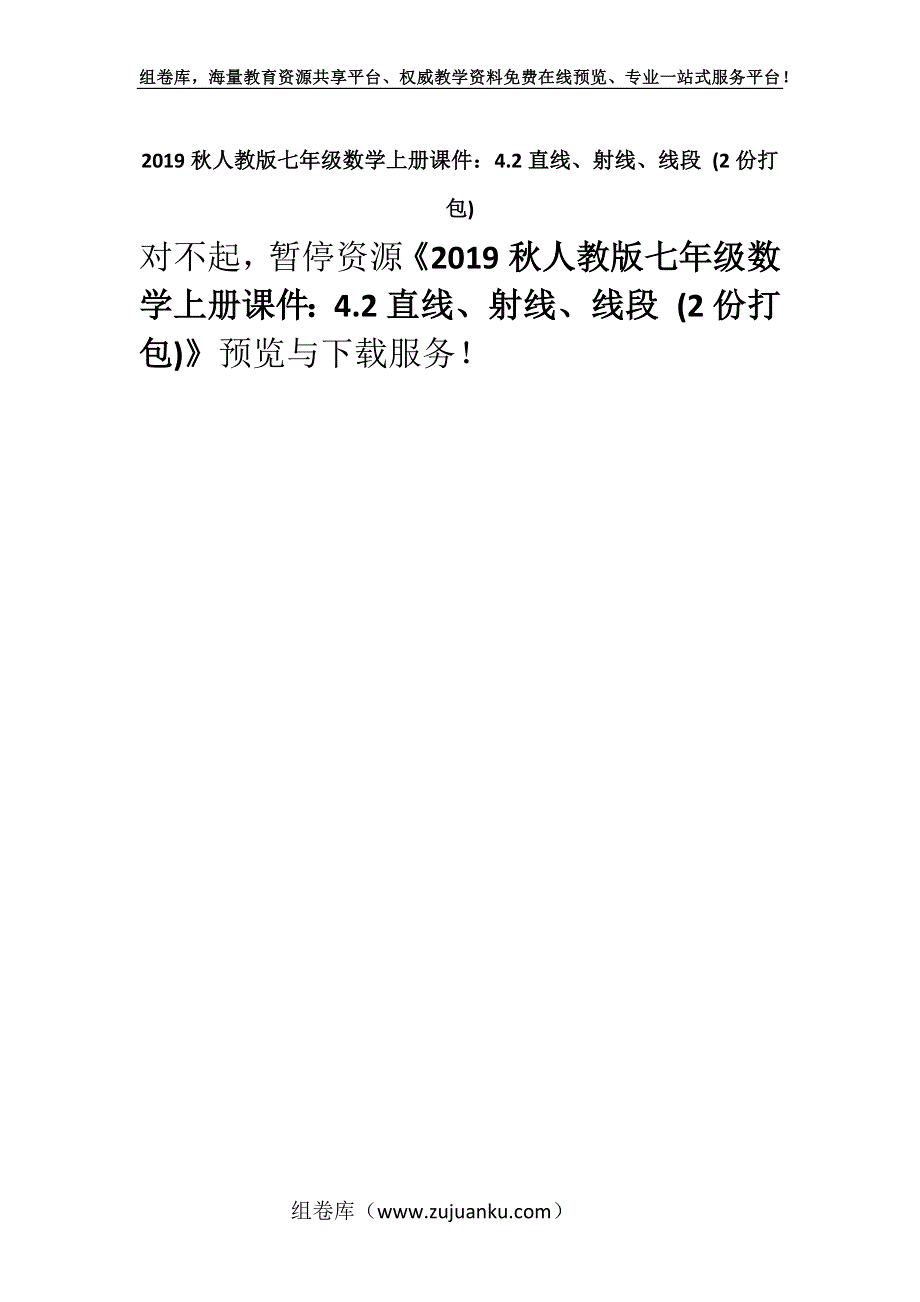 组卷库，海量教育资源共享平台、权威教学资料免费在线预览、专业一站式服务平台！

2019 秋人教版七年级数学上册课件：4.2 直线、射线、线段 (2 份打包)

对不起，暂停资源《2019 秋人教版七年级数学上册课件：4.2 直线、射线、线段 (2 份打包)》预览与下载服务！

组卷库（www.zujuanku.com）